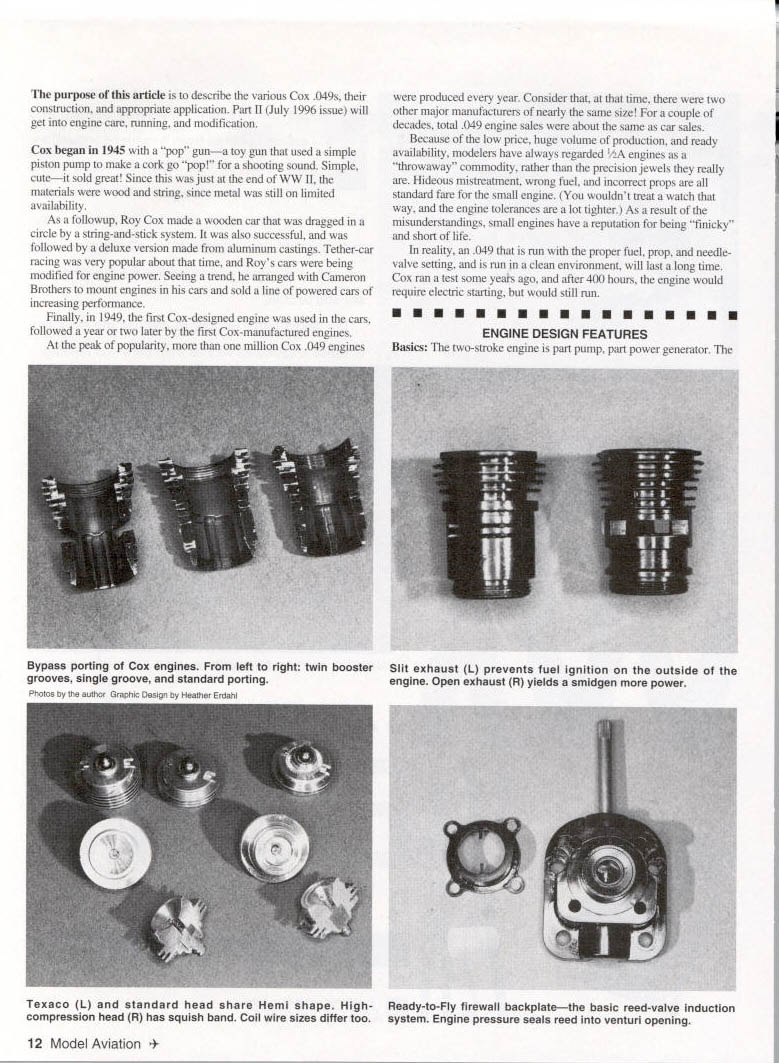 **The purpose of this article** is to describe the various Cox .049s, their construction, and appropriate application. Part II (July 1996 issue) will get into engine care, running, and modification.

**Cox began in 1945** with a "pop" gun—a toy gun that used a simple piston pump to make a cork go "pop!" for a shooting sound. Simple, cute—it sold great! Since this was just at the end of WW II, the materials were wood and string, since metal was still on limited availability.

As a followup, Roy Cox made a wooden car that was dragged in a circle by a string-and-stick system. It was also successful, and was followed by a deluxe version made from aluminum castings. Tether-car racing was very popular about that time, and Roy's cars were being modified for engine power. Seeing a trend, he arranged with Cameron Brothers to mount engines in his cars and sold a line of powered cars of increasing performance.

Finally, in 1949, the first Cox-designed engine was used in the cars, followed a year or two later by the first Cox-manufactured engines.

At the peak of popularity, more than one million Cox .049 engines were produced every year. Consider that, at that time, there were two other major manufacturers of nearly the same size! For a couple of decades, total .049 engine sales were about the same as car sales.

Because of the low price, huge volume of production, and ready availability, modelers have always regarded ½A engines as a "throwaway" commodity, rather than the precision jewels they really are. Hideous mistreatment, wrong fuel, and incorrect props are all standard fare for the small engine. (You wouldn't treat a watch that way, and the engine tolerances are a lot tighter.) As a result of the misunderstandings, small engines have a reputation for being "finicky" and short of life.

In reality, an .049 that is run with the proper fuel, prop, and needle-valve setting, and is run in a clean environment, will last a long time. Cox ran a test some years ago, and after 400 hours, the engine would require electric starting, but would still run.

ENGINE DESIGN FEATURES

**Basics:** The two-stroke engine is part pump, part power generator. The

Bypass porting of Cox engines. From left to right: twin booster grooves, single groove, and standard porting.

Photos by the author Graphic Design by Heather Erdahl

Slit exhaust (L) prevents fuel ignition on the outside of the engine. Open exhaust (R) yields a smidgen more power.

Texaco (L) and standard head share Hemi shape. High-compression head (R) has squish band. Coil wire sizes differ too.

Ready-to-Fly firewall backplate—the basic reed-valve induction system. Engine pressure seals reed into venturi opening.

12 Model Aviation